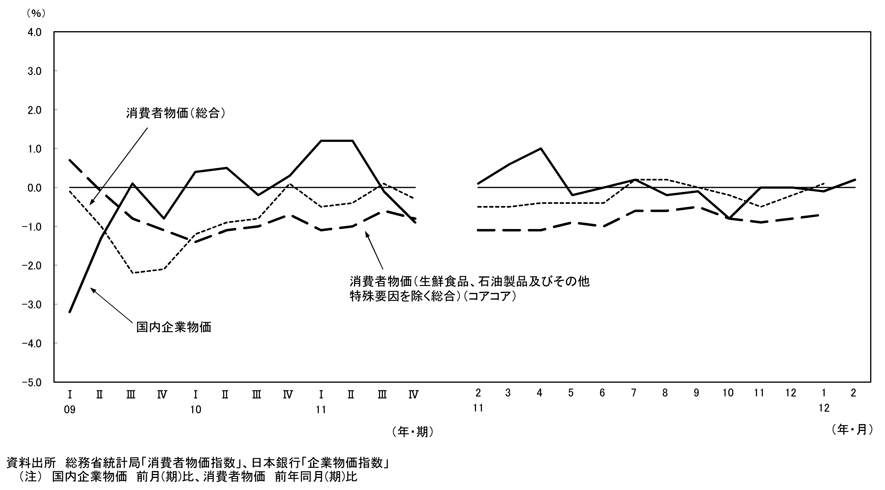 (%)
4.0
3.0
2.0
1.0
0.0
-1.0
-2.0
-3.0
-4.0
-5.0

消費者物価(総合)

消費者物価(生鮮食品、石油製品及びその他特殊要因を除く総合)(コアコア)

国内企業物価

I II III IV I II III IV I II III IV
09 10 11
(年・期)

2 3 4 5 6 7 8 9 10 11 12 1 2
11 12
(年・月)

資料出所 総務省統計局「消費者物価指数」、日本銀行「企業物価指数」
(注) 国内企業物価 前月(期)比、消費者物価 前年同月(期)比